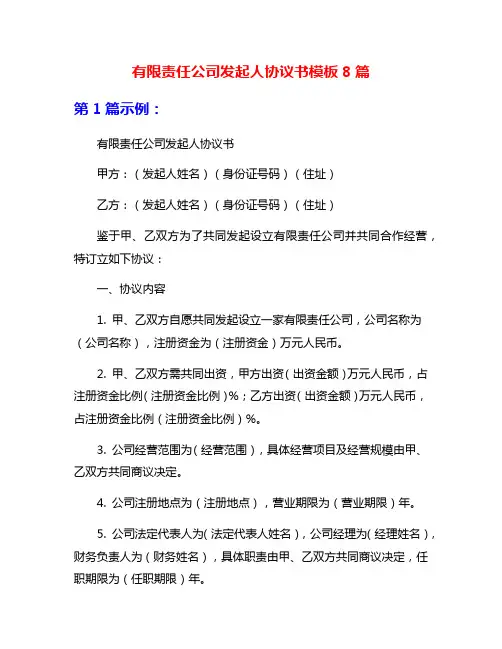 有限责任公司发起人协议书模板 8 篇

第 1 篇示例：

有限责任公司发起人协议书

甲方：（发起人姓名）（身份证号码）（住址）

乙方：（发起人姓名）（身份证号码）（住址）

鉴于甲、乙双方为了共同发起设立有限责任公司并共同合作经营，特订立如下协议：

一、协议内容

1. 甲、乙双方自愿共同发起设立一家有限责任公司，公司名称为（公司名称），注册资金为（注册资金）万元人民币。

2. 甲、乙双方需共同出资，甲方出资（出资金额）万元人民币，占注册资金比例（注册资金比例）%；乙方出资（出资金额）万元人民币，占注册资金比例（注册资金比例）%。

3. 公司经营范围为（经营范围），具体经营项目及经营规模由甲、乙双方共同商议决定。

4. 公司注册地点为（注册地点），营业期限为（营业期限）年。

5. 公司法定代表人为（法定代表人姓名），公司经理为（经理姓名），财务负责人为（财务姓名），具体职责由甲、乙双方共同商议决定，任职期限为（任职期限）年。